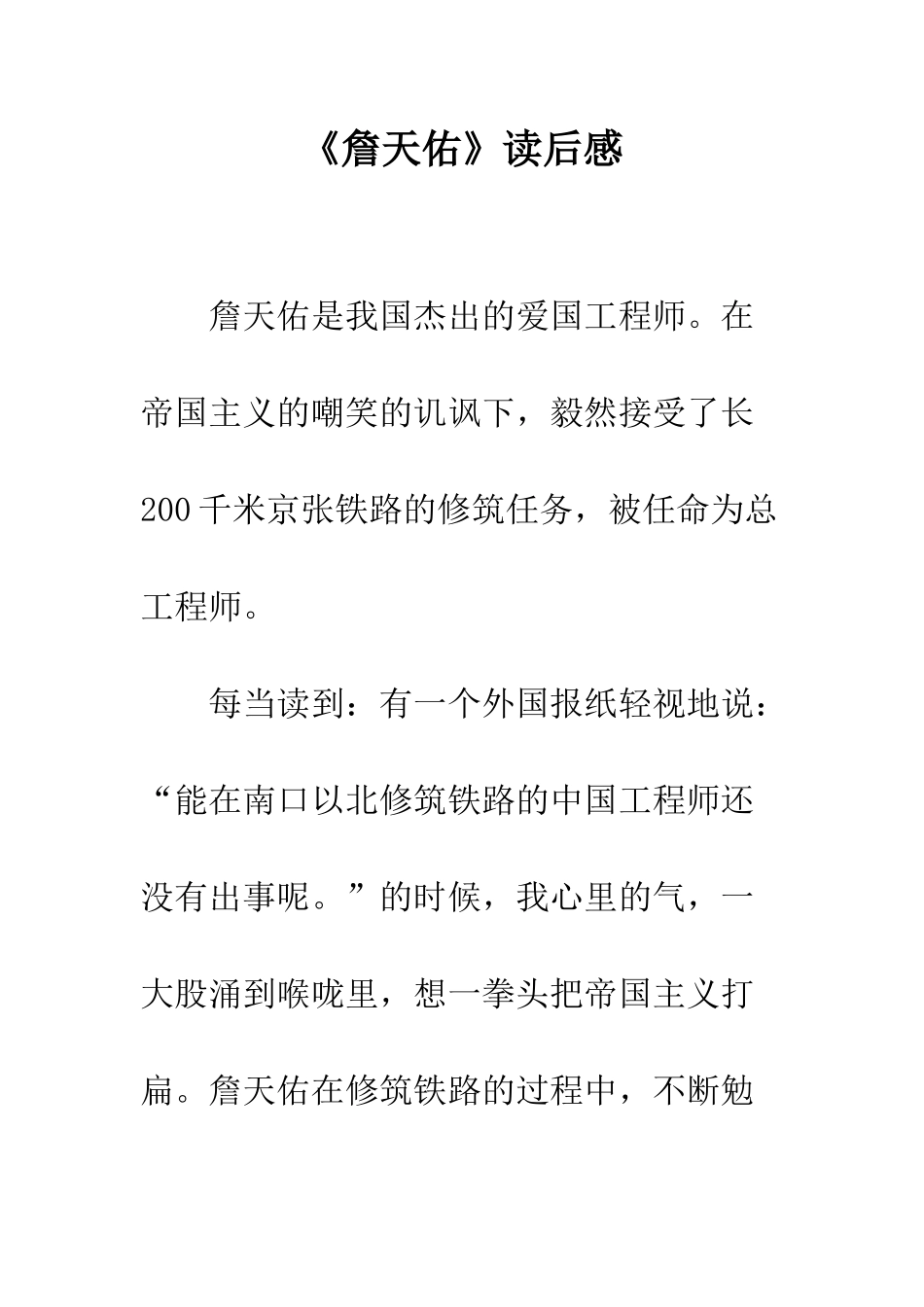 《詹天佑》读后感

詹天佑是我国杰出的爱国工程师。在帝国主义的嘲笑的讥讽下，毅然接受了长200千米京张铁路的修筑任务，被任命为总工程师。

每当读到：有一个外国报纸轻视地说：“能在南口以北修筑铁路的中国工程师还没有出事呢。”的时候，我心里的气，一大股涌到喉咙里，想一拳头把帝国主义打扁。詹天佑在修筑铁路的过程中，不断勉